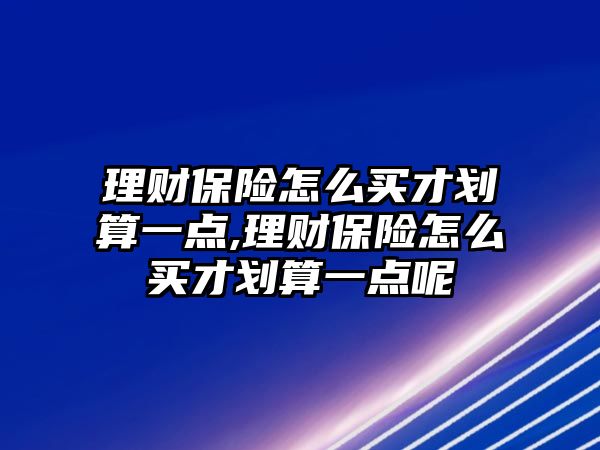 理财保险怎么买才划算一点,理财保险怎么买才划算一点呢